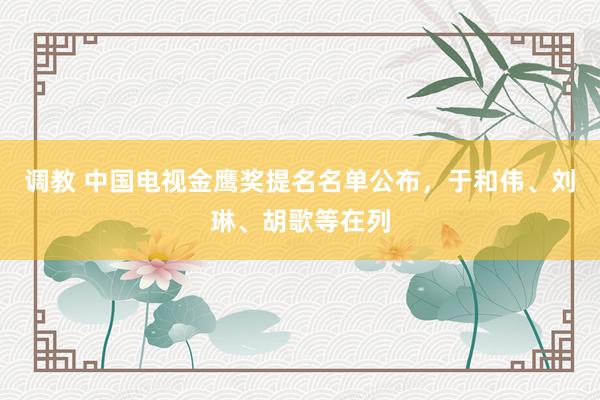 调教 中国电视金鹰奖提名名单公布，于和伟、刘琳、胡歌等在列